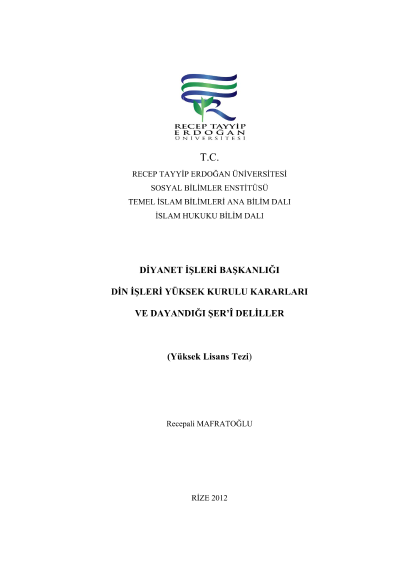 RECEP TAYYİP
ERDOĞAN
ÜNİVERSİTESİ

T.C.
RECEP TAYYİP ERDOĞAN ÜNİVERSİTESİ
SOSYAL BİLİMLER ENSTİTÜSÜ
TEMEL İSLAM BİLİMLERİ ANA BİLİM DALI
İSLAM HUKUKU BİLİM DALI

DİYANET İŞLERİ BAŞKANLIĞI
DİN İŞLERİ YÜKSEK KURULU KARARLARI
VE DAYANDIĞI ŞER'Î DELİLLER

(Yüksek Lisans Tezi)

Recepali MAFRATOĞLU

RİZE 2012